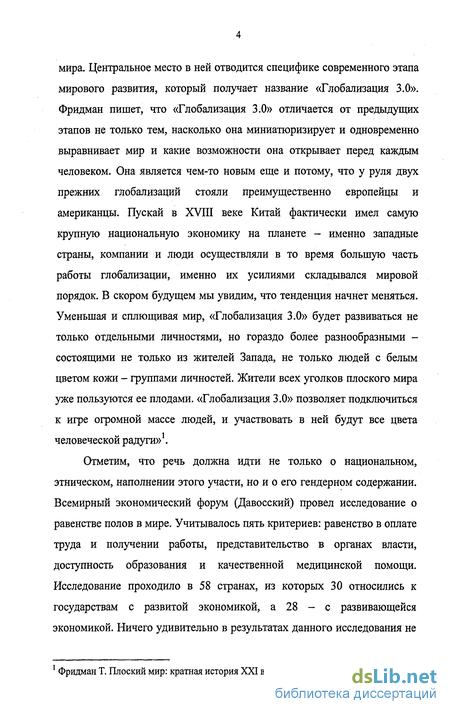 4

мира. Центральное место в ней отводится специфике современного этапа мирового развития, который получает название «Глобализация 3.0». Фридман пишет, что «Глобализация 3.0» отличается от предыдущих этапов не только тем, насколько она миниатюризирует и одновременно выравнивает мир и какие возможности она открывает перед каждым человеком. Она является чем-то новым еще и потому, что у руля двух прежних глобализаций стояли преимущественно европейцы и американцы. Пускай в XVIII веке Китай фактически имел самую крупную национальную экономику на планете – именно западные страны, компании и люди осуществляли в то время большую часть работы глобализации, именно их усилиями складывался мировой порядок. В скором будущем мы увидим, что тенденция начнет меняться. Уменьшая и сплющивая мир, «Глобализация 3.0» будет развиваться не только отдельными личностями, но гораздо более разнообразными – состоящими не только из жителей Запада, не только людей с белым цветом кожи – группами личностей. Жители всех уголков плоского мира уже пользуются ее плодами. «Глобализация 3.0» позволяет подключиться к игре огромной массе людей, и участвовать в ней будут все цвета человеческой радуги»$^1$.

Отметим, что речь должна идти не только о национальном, этническом, наполнении этого участи, но и о его гендерном содержании. Всемирный экономический форум (Давосский) провел исследование о равенстве полов в мире. Учитывалось пять критериев: равенство в оплате труда и получении работы, представительство в органах власти, доступность образования и качественной медицинской помощи. Исследование проходило в 58 странах, из которых 30 относились к государствам с развитой экономикой, а 28 – с развивающейся экономикой. Ничего удивительно в результатах данного исследования не

$^1$ Фридман Т. Плоский мир: кратная история XXI в

dsLib.net
библиотека диссертаций